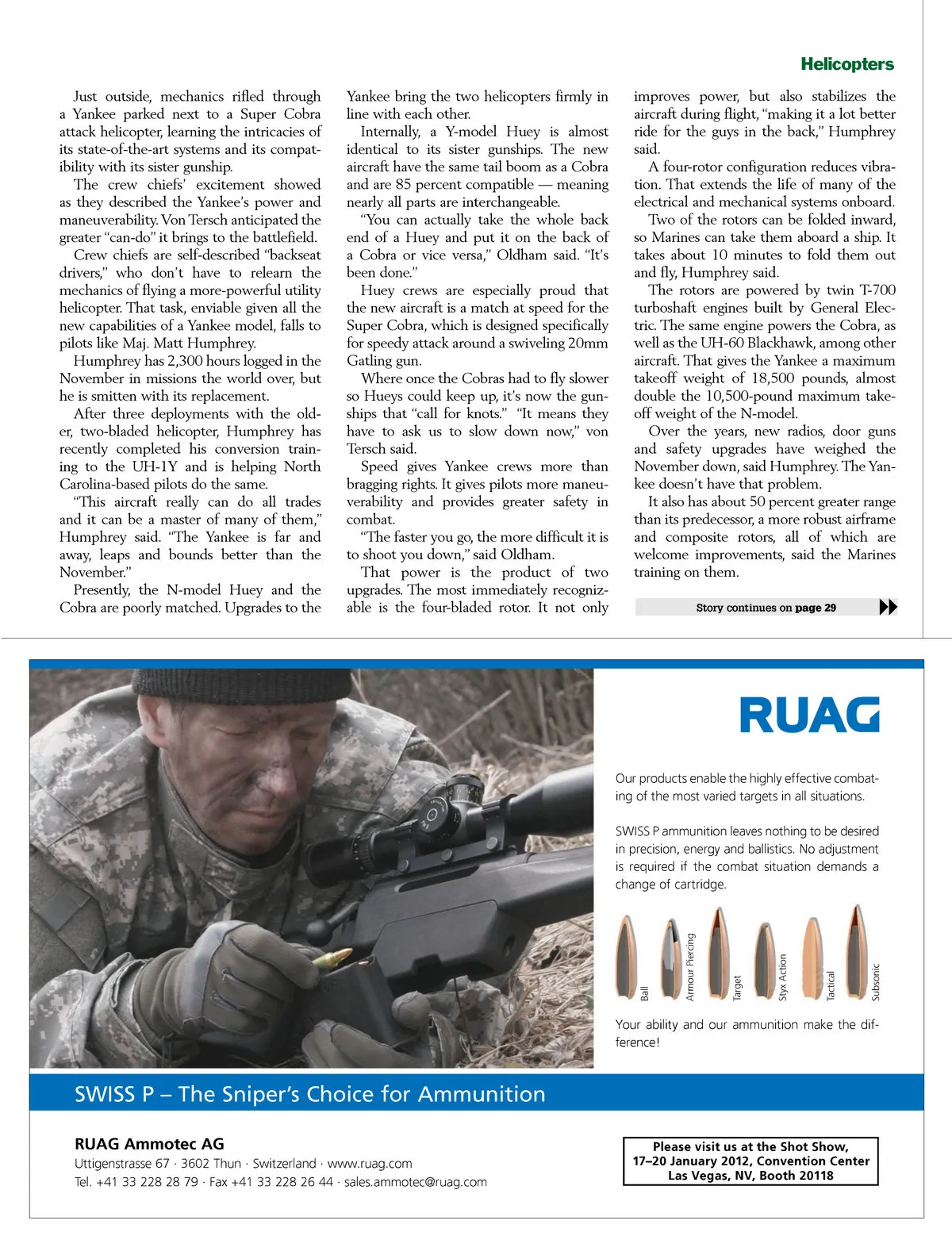 Helicopters

Just outside, mechanics rifled through a Yankee parked next to a Super Cobra attack helicopter, learning the intricacies of its state-of-the-art systems and its compatibility with its sister gunship.

The crew chiefs' excitement showed as they described the Yankee's power and maneuverability. Von Tersch anticipated the greater "can-do" it brings to the battlefield.

Crew chiefs are self-described "backseat drivers," who don't have to relearn the mechanics of flying a more-powerful utility helicopter. That task, enviable given all the new capabilities of a Yankee model, falls to pilots like Maj. Matt Humphrey.

Humphrey has 2,300 hours logged in the November in missions the world over, but he is smitten with its replacement.

After three deployments with the older, two-bladed helicopter, Humphrey has recently completed his conversion training to the UH-1Y and is helping North Carolina-based pilots do the same.

"This aircraft really can do all trades and it can be a master of many of them," Humphrey said. "The Yankee is far and away, leaps and bounds better than the November."

Presently, the N-model Huey and the Cobra are poorly matched. Upgrades to the Yankee bring the two helicopters firmly in line with each other.

Internally, a Y-model Huey is almost identical to its sister gunships. The new aircraft have the same tail boom as a Cobra and are 85 percent compatible — meaning nearly all parts are interchangeable.

"You can actually take the whole back end of a Huey and put it on the back of a Cobra or vice versa," Oldham said. "It's been done."

Huey crews are especially proud that the new aircraft is a match at speed for the Super Cobra, which is designed specifically for speedy attack around a swiveling 20mm Gatling gun.

Where once the Cobras had to fly slower so Hueys could keep up, it's now the gunships that "call for knots." "It means they have to ask us to slow down now," von Tersch said.

Speed gives Yankee crews more than bragging rights. It gives pilots more maneuverability and provides greater safety in combat.

"The faster you go, the more difficult it is to shoot you down," said Oldham.

That power is the product of two upgrades. The most immediately recognizable is the four-bladed rotor. It not only improves power, but also stabilizes the aircraft during flight, "making it a lot better ride for the guys in the back," Humphrey said.

A four-rotor configuration reduces vibration. That extends the life of many of the electrical and mechanical systems onboard.

Two of the rotors can be folded inward, so Marines can take them aboard a ship. It takes about 10 minutes to fold them out and fly, Humphrey said.

The rotors are powered by twin T-700 turboshaft engines built by General Electric. The same engine powers the Cobra, as well as the UH-60 Blackhawk, among other aircraft. That gives the Yankee a maximum takeoff weight of 18,500 pounds, almost double the 10,500-pound maximum takeoff weight of the N-model.

Over the years, new radios, door guns and safety upgrades have weighed the November down, said Humphrey. The Yankee doesn't have that problem.

It also has about 50 percent greater range than its predecessor, a more robust airframe and composite rotors, all of which are welcome improvements, said the Marines training on them.

Story continues on page 29

RUAG

Our products enable the highly effective combating of the most varied targets in all situations.

SWISS P ammunition leaves nothing to be desired in precision, energy and ballistics. No adjustment is required if the combat situation demands a change of cartridge.

Ball Armour Piercing Target Styx Action Tactical Subsonic

Your ability and our ammunition make the difference!

SWISS P – The Sniper's Choice for Ammunition

RUAG Ammotec AG
Uttigenstrasse 67 · 3602 Thun · Switzerland · www.ruag.com
Tel. +41 33 228 28 79 · Fax +41 33 228 26 44 · sales.ammotec@ruag.com

Please visit us at the Shot Show, 17–20 January 2012, Convention Center Las Vegas, NV, Booth 20118